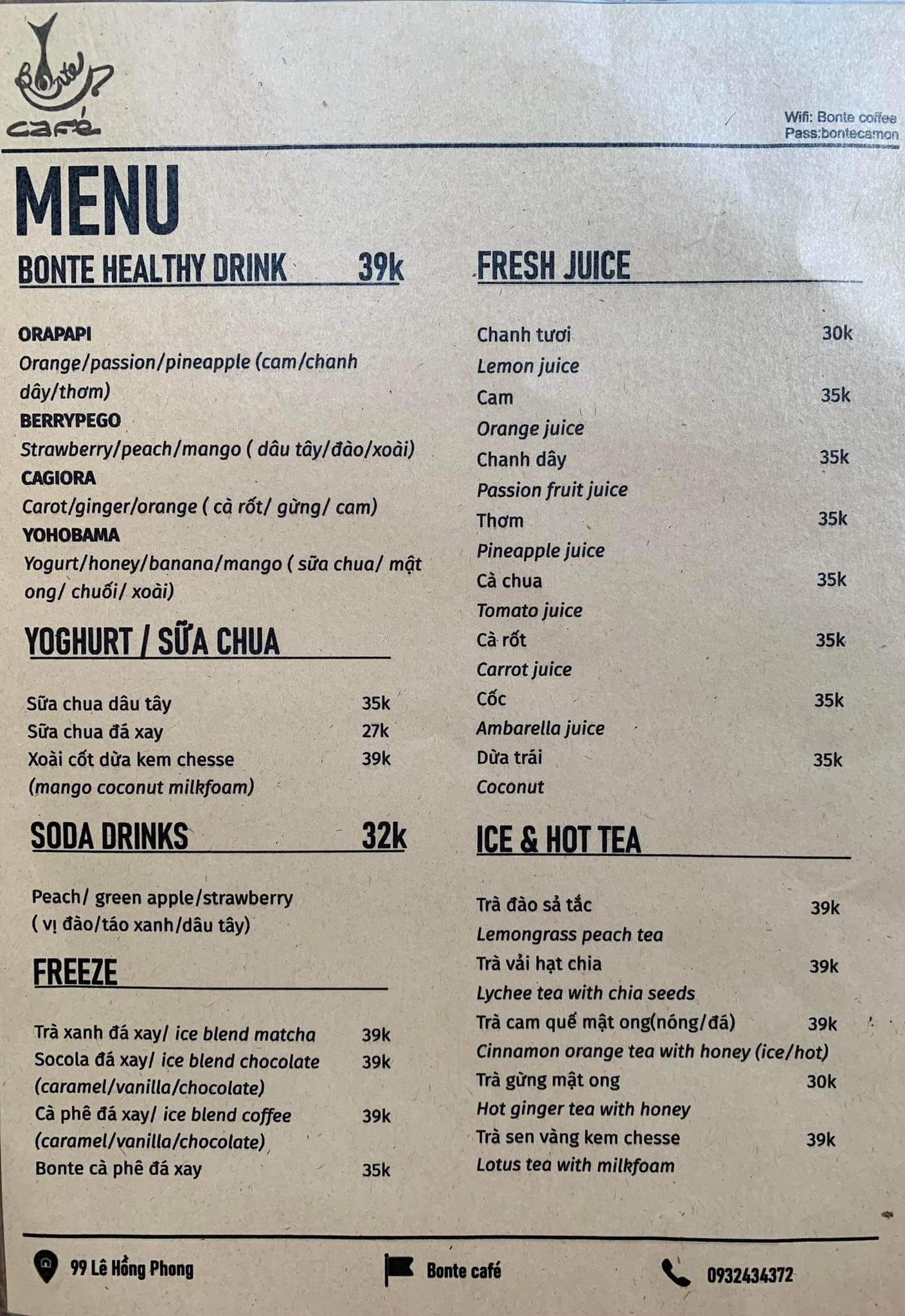 Bonte café

Wifi: Bonte coffee
Pass:bontecamon

MENU

BONTE HEALTHY DRINK 39k

ORAPAPI
Orange/passion/pineapple (cam/chanh dây/thơm)
BERRYPEGO
Strawberry/peach/mango ( dâu tây/đào/xoài)
CAGIORA
Carot/ginger/orange ( cà rốt/ gừng/ cam)
YOHOBAMA
Yogurt/honey/banana/mango ( sữa chua/ mật ong/ chuối/ xoài)

YOGHURT / SỮA CHUA

Sữa chua dâu tây 35k
Sữa chua đá xay 27k
Xoài cốt dừa kem chesse 39k
(mango coconut milkfoam)

SODA DRINKS 32k

Peach/ green apple/strawberry
( vị đào/táo xanh/dâu tây)

FREEZE

Trà xanh đá xay/ ice blend matcha 39k
Socola đá xay/ ice blend chocolate 39k
(caramel/vanilla/chocolate)
Cà phê đá xay/ ice blend coffee 39k
(caramel/vanilla/chocolate)
Bonte cà phê đá xay 35k

FRESH JUICE

Chanh tươi 30k
Lemon juice
Cam 35k
Orange juice
Chanh dây 35k
Passion fruit juice
Thơm 35k
Pineapple juice
Cà chua 35k
Tomato juice
Cà rốt 35k
Carrot juice
Cốc 35k
Ambarella juice
Dừa trái 35k
Coconut

ICE & HOT TEA

Trà đào sả tắc 39k
Lemongrass peach tea
Trà vải hạt chia 39k
Lychee tea with chia seeds
Trà cam quế mật ong(nóng/đá) 39k
Cinnamon orange tea with honey (ice/hot)
Trà gừng mật ong 30k
Hot ginger tea with honey
Trà sen vàng kem chesse 39k
Lotus tea with milkfoam

99 Lê Hồng Phong
Bonte café
0932434372